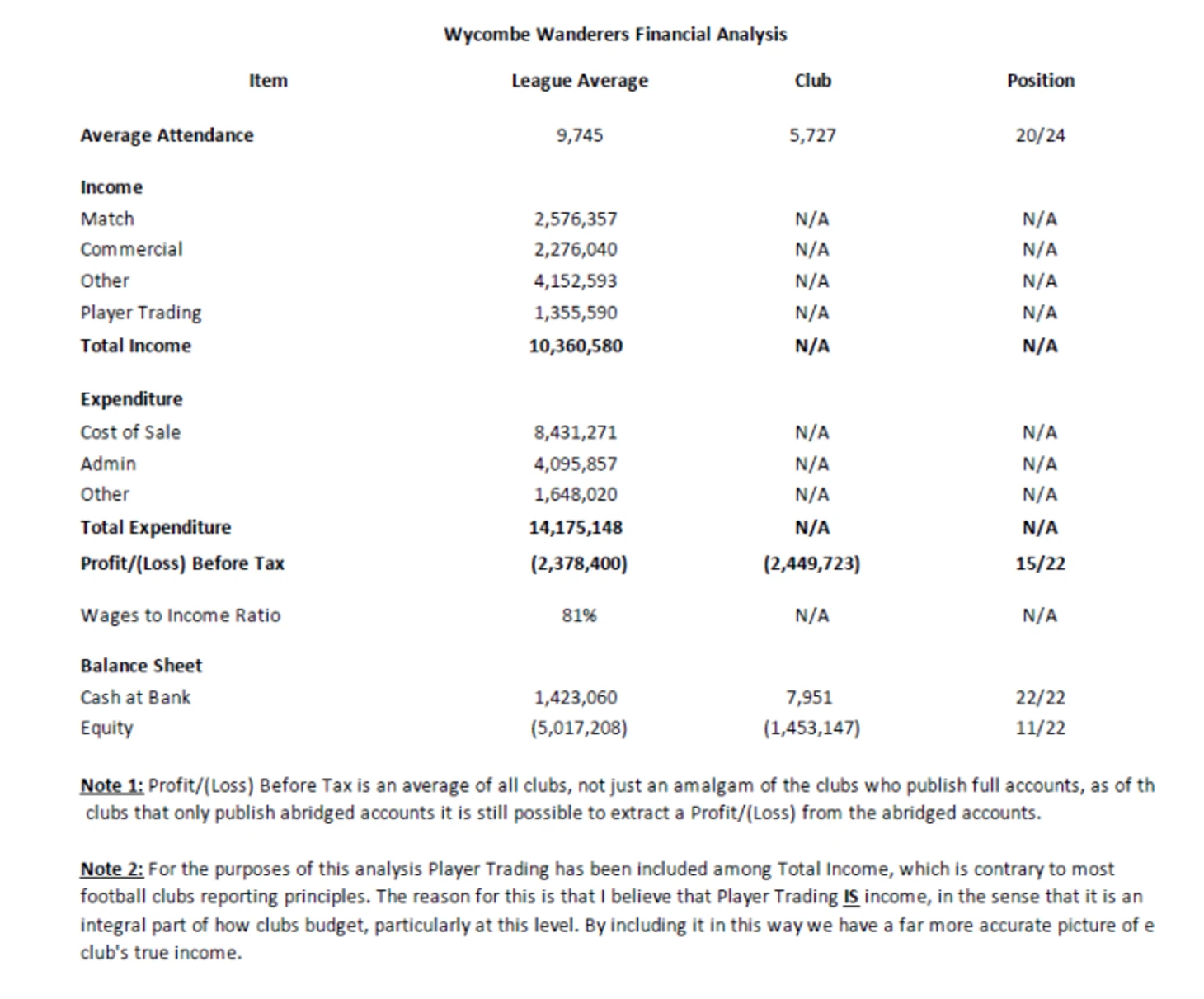 Wycombe Wanderers Financial Analysis

| Item | League Average | Club | Position |
|---|---|---|---|
| Average Attendance | 9,745 | 5,727 | 20/24 |
| Income | | | |
| Match | 2,576,357 | N/A | N/A |
| Commercial | 2,276,040 | N/A | N/A |
| Other | 4,152,593 | N/A | N/A |
| Player Trading | 1,355,590 | N/A | N/A |
| Total Income | 10,360,580 | N/A | N/A |
| Expenditure | | | |
| Cost of Sale | 8,431,271 | N/A | N/A |
| Admin | 4,095,857 | N/A | N/A |
| Other | 1,648,020 | N/A | N/A |
| Total Expenditure | 14,175,148 | N/A | N/A |
| Profit/(Loss) Before Tax | (2,378,400) | (2,449,723) | 15/22 |
| Wages to Income Ratio | 81% | N/A | N/A |
| Balance Sheet | | | |
| Cash at Bank | 1,423,060 | 7,951 | 22/22 |
| Equity | (5,017,208) | (1,453,147) | 11/22 |

Note 1: Profit/(Loss) Before Tax is an average of all clubs, not just an amalgam of the clubs who publish full accounts, as of th clubs that only publish abridged accounts it is still possible to extract a Profit/(Loss) from the abridged accounts.

Note 2: For the purposes of this analysis Player Trading has been included among Total Income, which is contrary to most football clubs reporting principles. The reason for this is that I believe that Player Trading IS income, in the sense that it is an integral part of how clubs budget, particularly at this level. By including it in this way we have a far more accurate picture of e club's true income.